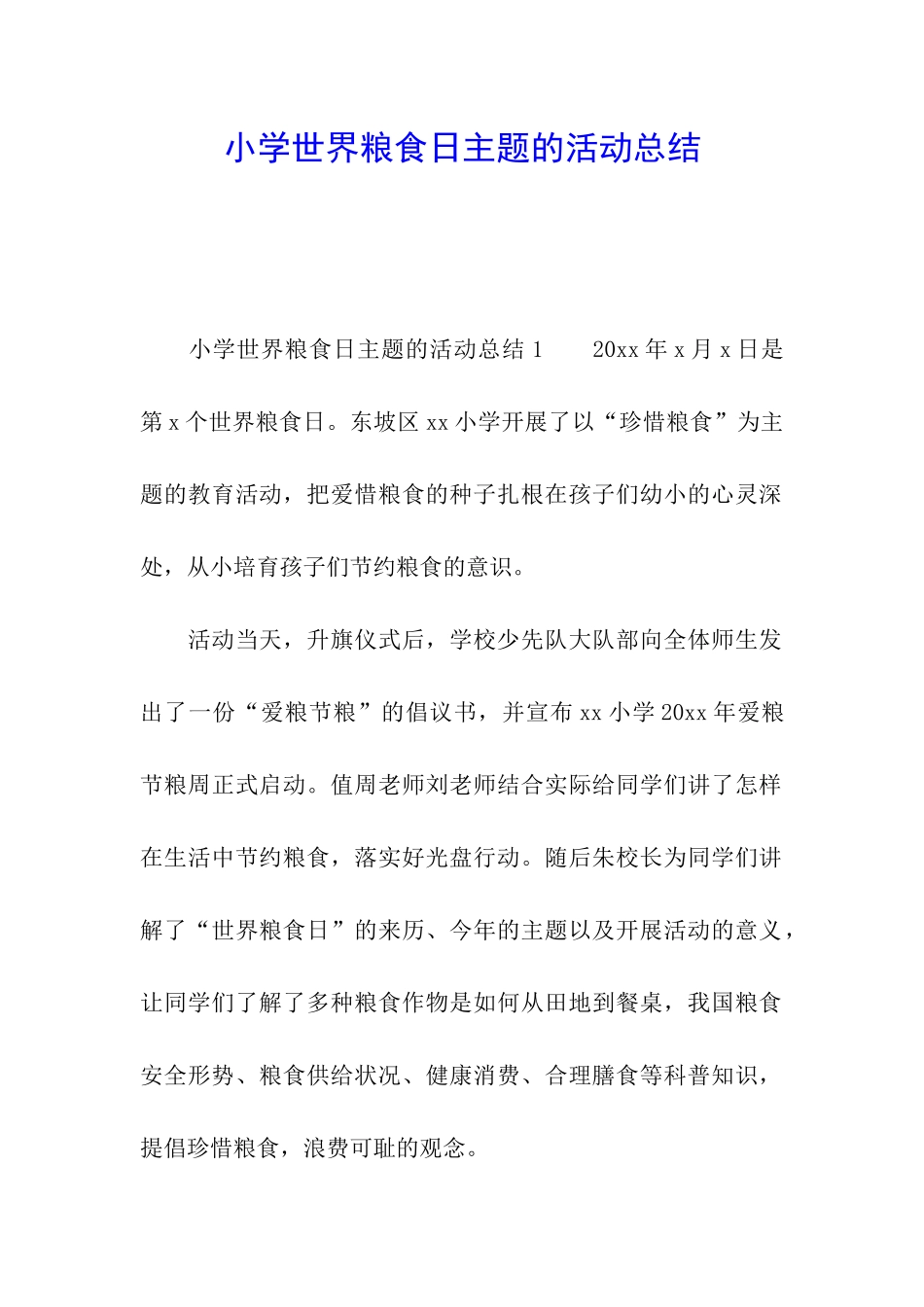 小学世界粮食日主题的活动总结

小学世界粮食日主题的活动总结1 20xx年x月x日是第x个世界粮食日。东坡区xx小学开展了以“珍惜粮食”为主题的教育活动，把爱惜粮食的种子扎根在孩子们幼小的心灵深处，从小培育孩子们节约粮食的意识。

活动当天，升旗仪式后，学校少先队大队部向全体师生发出了一份“爱粮节粮”的倡议书，并宣布xx小学20xx年爱粮节粮周正式启动。值周老师刘老师结合实际给同学们讲了怎样在生活中节约粮食，落实好光盘行动。随后朱校长为同学们讲解了“世界粮食日”的来历、今年的主题以及开展活动的意义，让同学们了解了多种粮食作物是如何从田地到餐桌，我国粮食安全形势、粮食供给状况、健康消费、合理膳食等科普知识，提倡珍惜粮食，浪费可耻的观念。